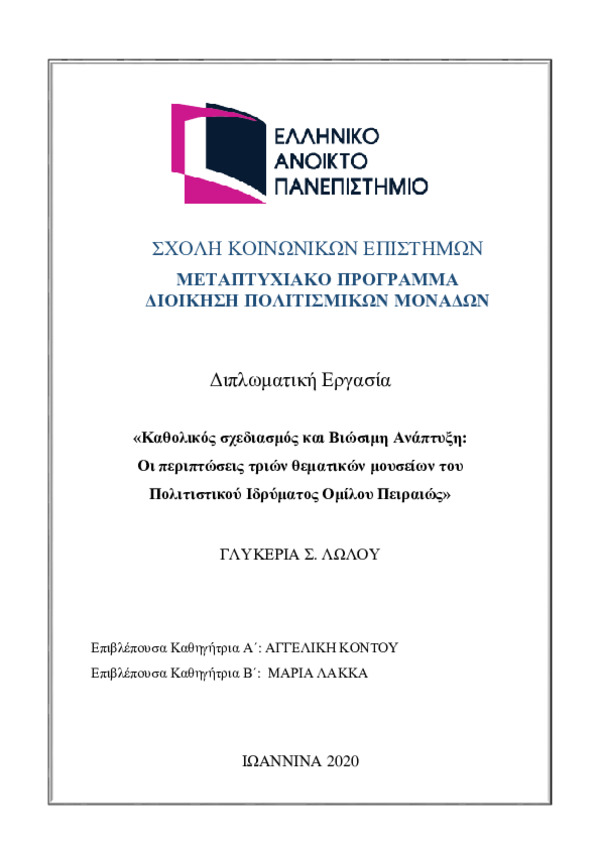 ΕΛΛΗΝΙΚΟ
ΑΝΟΙΚΤΟ
ΠΑΝΕΠΙΣΤΗΜΙΟ

ΣΧΟΛΗ ΚΟΙΝΩΝΙΚΩΝ ΕΠΙΣΤΗΜΩΝ

ΜΕΤΑΠΤΥΧΙΑΚΟ ΠΡΟΓΡΑΜΜΑ
ΔΙΟΙΚΗΣΗ ΠΟΛΙΤΙΣΜΙΚΩΝ ΜΟΝΑΔΩΝ

Διπλωματική Εργασία

«Καθολικός σχεδιασμός και Βιώσιμη Ανάπτυξη:
Οι περιπτώσεις τριών θεματικών μουσείων του
Πολιτιστικού Ιδρύματος Ομίλου Πειραιώς»

ΓΛΥΚΕΡΙΑ Σ. ΛΩΛΟΥ

Επιβλέπουσα Καθηγήτρια Α΄: ΑΓΓΕΛΙΚΗ ΚΟΝΤΟΥ
Επιβλέπουσα Καθηγήτρια Β΄: ΜΑΡΙΑ ΛΑΚΚΑ

ΙΩΑΝΝΙΝΑ 2020